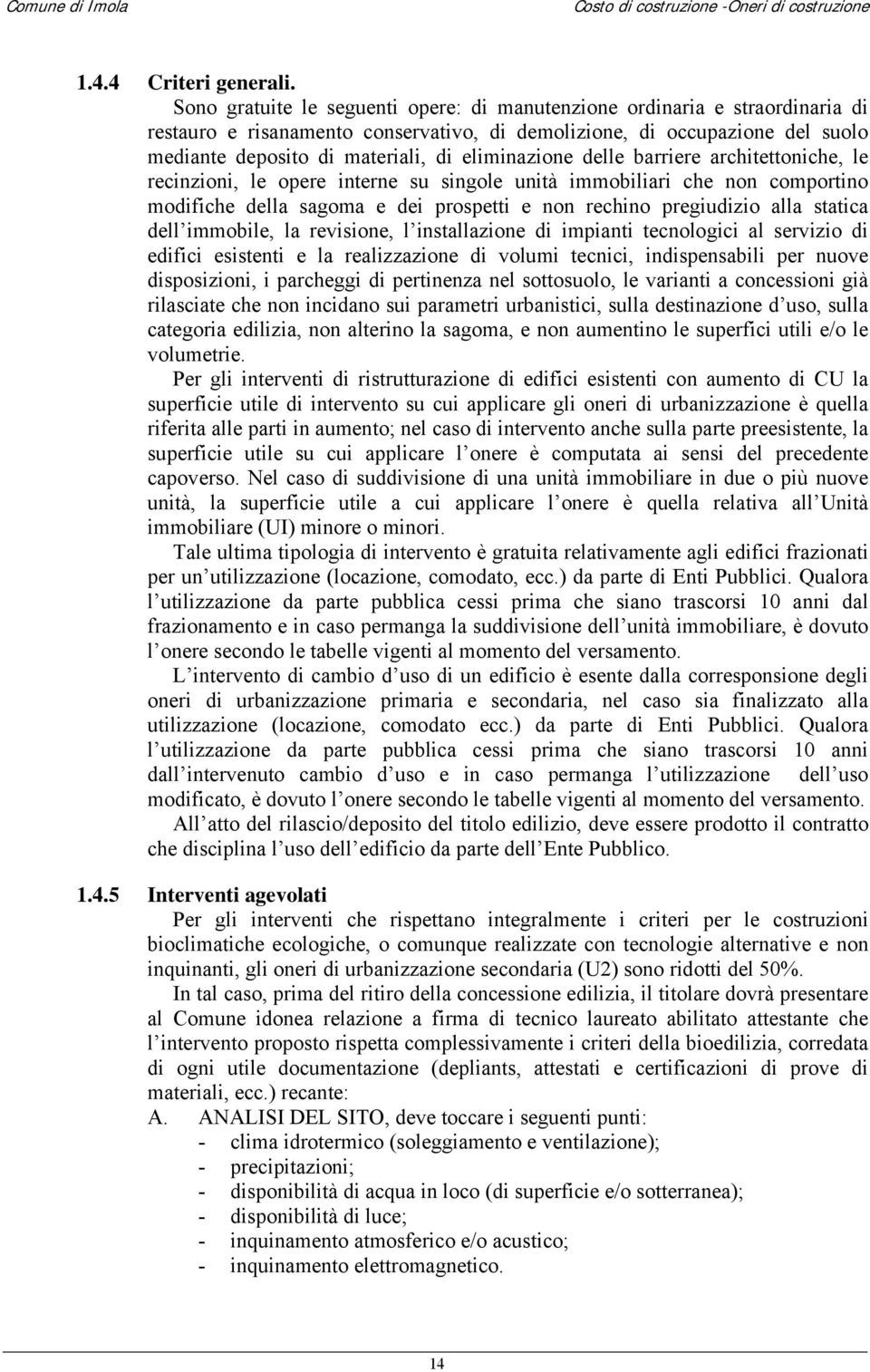 Comune di Imola

Costo di costruzione -Oneri di costruzione

1.4.4 Criteri generali.

Sono gratuite le seguenti opere: di manutenzione ordinaria e straordinaria di restauro e risanamento conservativo, di demolizione, di occupazione del suolo mediante deposito di materiali, di eliminazione delle barriere architettoniche, le recinzioni, le opere interne su singole unità immobiliari che non comportino modifiche della sagoma e dei prospetti e non rechino pregiudizio alla statica dell immobile, la revisione, l installazione di impianti tecnologici al servizio di edifici esistenti e la realizzazione di volumi tecnici, indispensabili per nuove disposizioni, i parcheggi di pertinenza nel sottosuolo, le varianti a concessioni già rilasciate che non incidano sui parametri urbanistici, sulla destinazione d uso, sulla categoria edilizia, non alterino la sagoma, e non aumentino le superfici utili e/o le volumetrie.

Per gli interventi di ristrutturazione di edifici esistenti con aumento di CU la superficie utile di intervento su cui applicare gli oneri di urbanizzazione è quella riferita alle parti in aumento; nel caso di intervento anche sulla parte preesistente, la superficie utile su cui applicare l onere è computata ai sensi del precedente capoverso. Nel caso di suddivisione di una unità immobiliare in due o più nuove unità, la superficie utile a cui applicare l onere è quella relativa all Unità immobiliare (UI) minore o minori.

Tale ultima tipologia di intervento è gratuita relativamente agli edifici frazionati per un utilizzazione (locazione, comodato, ecc.) da parte di Enti Pubblici. Qualora l utilizzazione da parte pubblica cessi prima che siano trascorsi 10 anni dal frazionamento e in caso permanga la suddivisione dell unità immobiliare, è dovuto l onere secondo le tabelle vigenti al momento del versamento.

L intervento di cambio d uso di un edificio è esente dalla corresponsione degli oneri di urbanizzazione primaria e secondaria, nel caso sia finalizzato alla utilizzazione (locazione, comodato ecc.) da parte di Enti Pubblici. Qualora l utilizzazione da parte pubblica cessi prima che siano trascorsi 10 anni dall intervenuto cambio d uso e in caso permanga l utilizzazione dell uso modificato, è dovuto l onere secondo le tabelle vigenti al momento del versamento.

All atto del rilascio/deposito del titolo edilizio, deve essere prodotto il contratto che disciplina l uso dell edificio da parte dell Ente Pubblico.

1.4.5 Interventi agevolati

Per gli interventi che rispettano integralmente i criteri per le costruzioni bioclimatiche ecologiche, o comunque realizzate con tecnologie alternative e non inquinanti, gli oneri di urbanizzazione secondaria (U2) sono ridotti del 50%.

In tal caso, prima del ritiro della concessione edilizia, il titolare dovrà presentare al Comune idonea relazione a firma di tecnico laureato abilitato attestante che l intervento proposto rispetta complessivamente i criteri della bioedilizia, corredata di ogni utile documentazione (depliants, attestati e certificazioni di prove di materiali, ecc.) recante:

A. ANALISI DEL SITO, deve toccare i seguenti punti:
- clima idrotermico (soleggiamento e ventilazione);
- precipitazioni;
- disponibilità di acqua in loco (di superficie e/o sotterranea);
- disponibilità di luce;
- inquinamento atmosferico e/o acustico;
- inquinamento elettromagnetico.

14